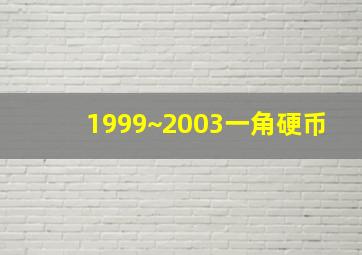 1999~2003一角硬币